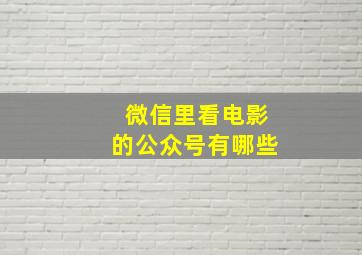 微信里看电影
的公众号有哪些